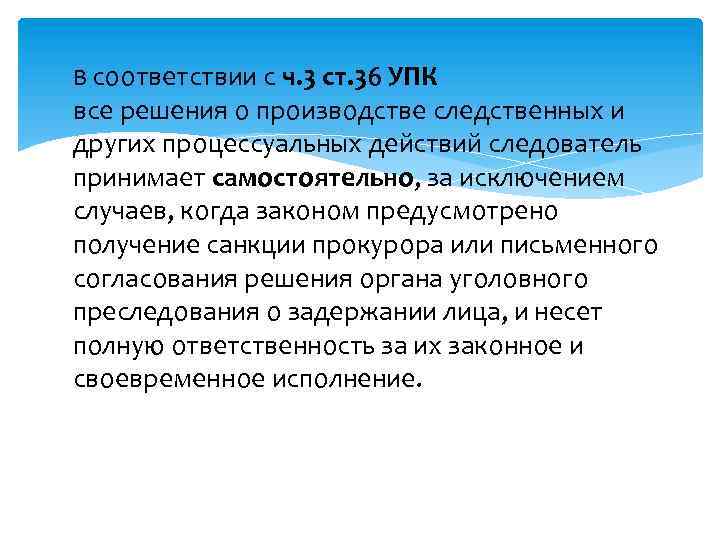 В соответствии с ч.3 ст.36 УПК
все решения о производстве следственных и других процессуальных действий следователь принимает самостоятельно, за исключением случаев, когда законом предусмотрено получение санкции прокурора или письменного согласования решения органа уголовного преследования о задержании лица, и несет полную ответственность за их законное и своевременное исполнение.